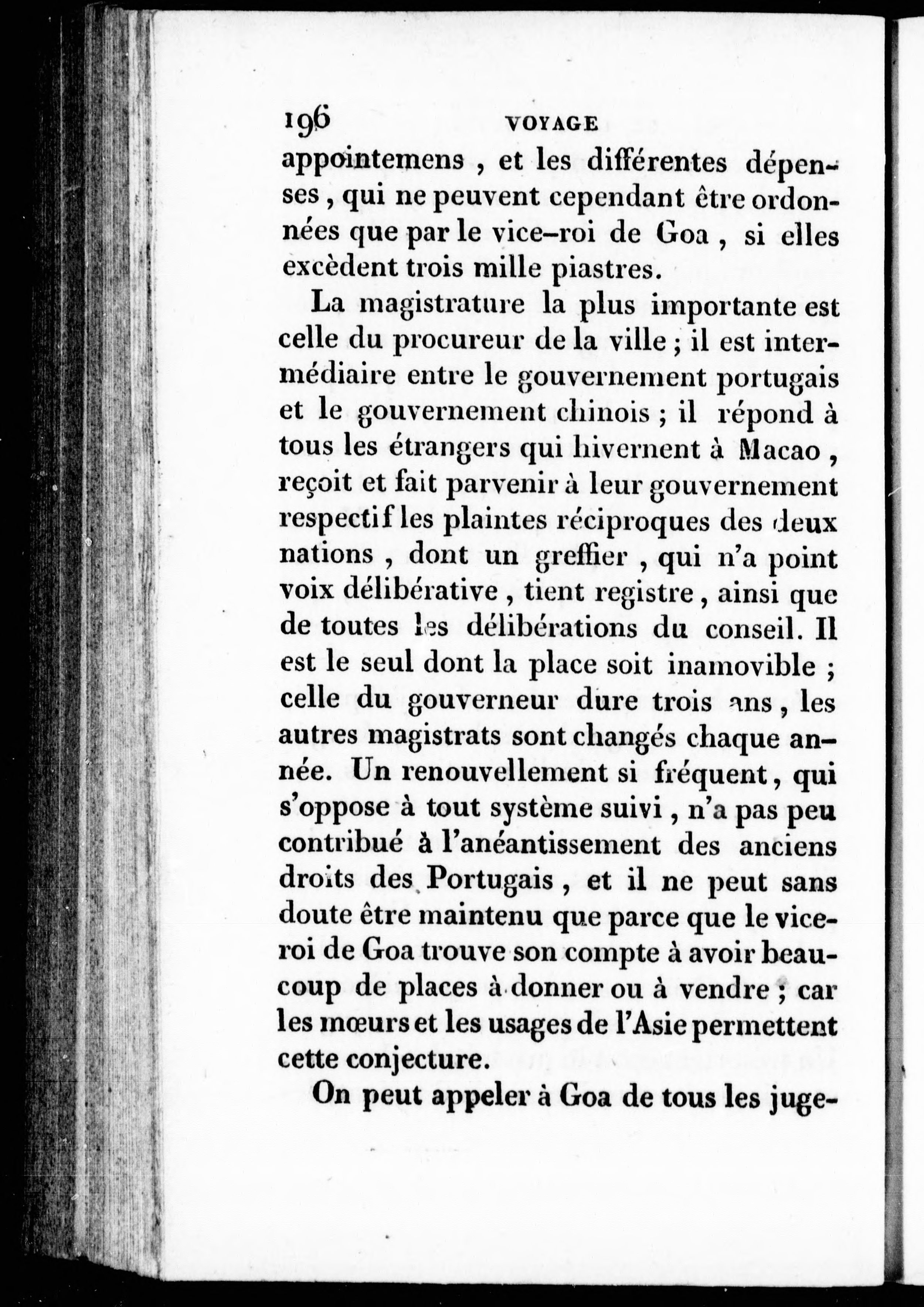 196 VOYAGE

appointemens, et les différentes dépenses, qui ne peuvent cependant être ordonnées que par le vice-roi de Goa, si elles excèdent trois mille piastres.

La magistrature la plus importante est celle du procureur de la ville; il est intermédiaire entre le gouvernement portugais et le gouvernement chinois; il répond à tous les étrangers qui hivernent à Macao, reçoit et fait parvenir à leur gouvernement respectif les plaintes réciproques des deux nations, dont un greffier, qui n'a point voix délibérative, tient registre, ainsi que de toutes les délibérations du conseil. Il est le seul dont la place soit inamovible; celle du gouverneur dure trois ans, les autres magistrats sont changés chaque année. Un renouvellement si fréquent, qui s'oppose à tout système suivi, n'a pas peu contribué à l'anéantissement des anciens droits des Portugais, et il ne peut sans doute être maintenu que parce que le vice-roi de Goa trouve son compte à avoir beaucoup de places à donner ou à vendre; car les mœurs et les usages de l'Asie permettent cette conjecture.

On peut appeler à Goa de tous les juge-